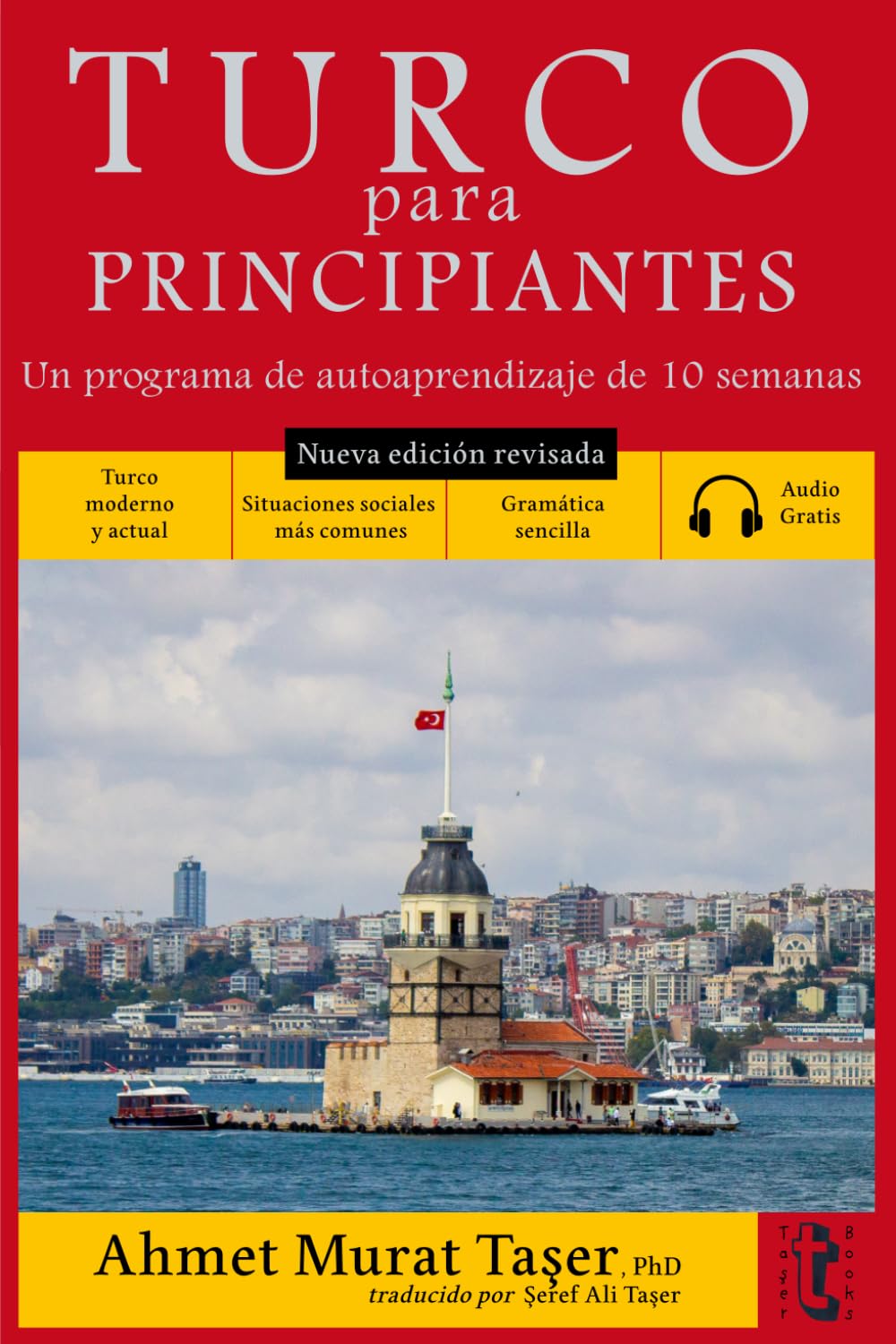 TURCO
para
PRINCIPIANTES

Un programa de autoaprendizaje de 10 semanas

Nueva edición revisada

Turco moderno y actual

Situaciones sociales más comunes

Gramática sencilla

Audio Gratis

Ahmet Murat Taşer, PhD
traducido por Şeref Ali Taşer

Taşer
t
Books